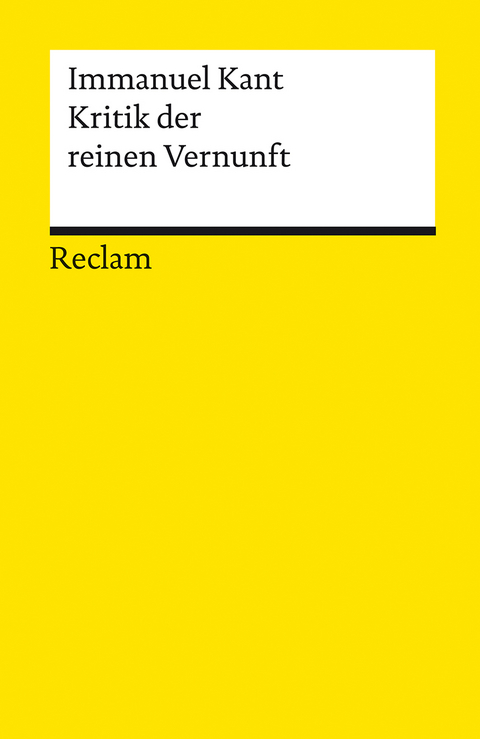 Immanuel Kant
Kritik der reinen Vernunft

Reclam